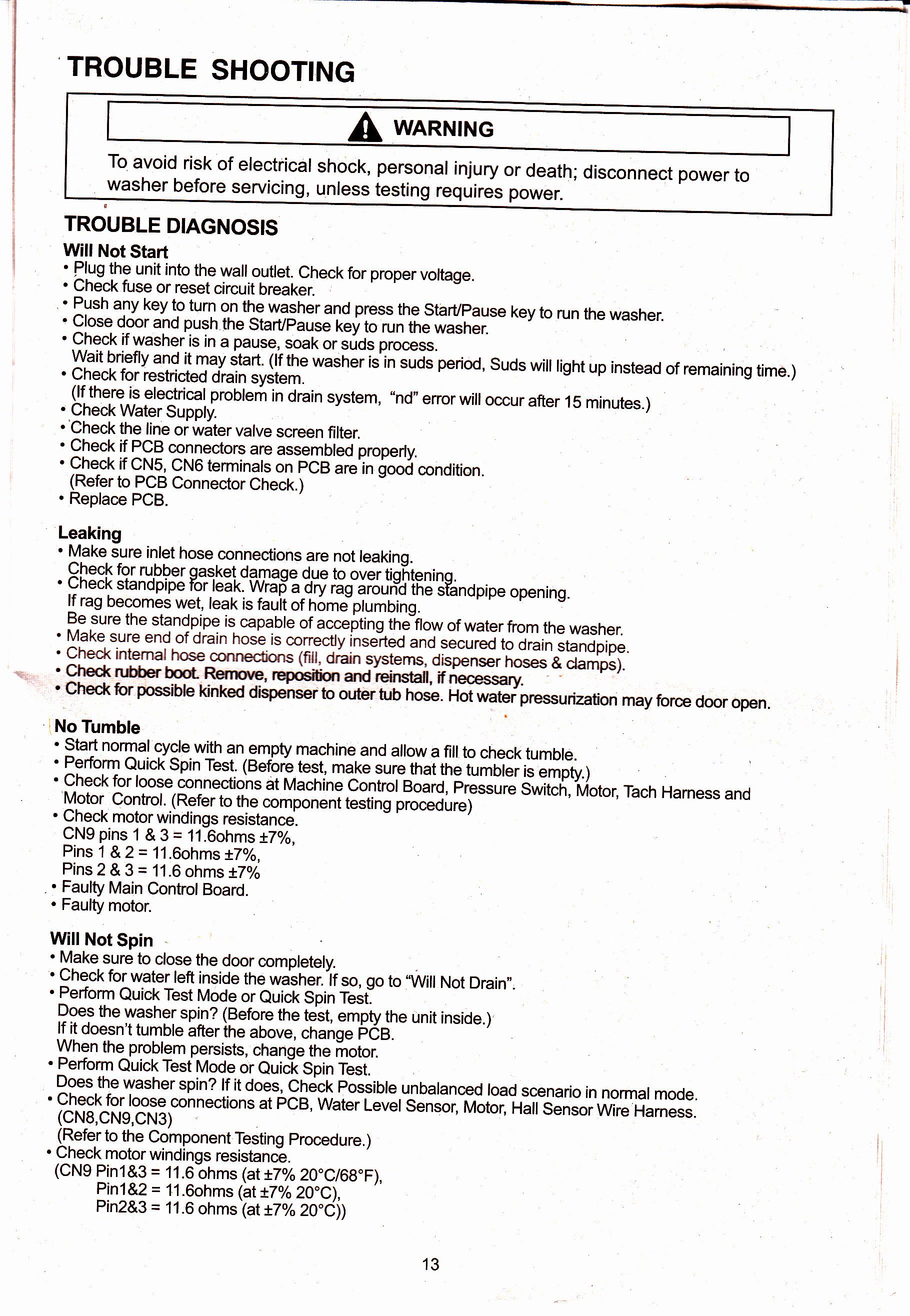 TROUBLE SHOOTING

WARNING

To avoid risk of electrical shock, personal injury or death; disconnect power to washer before servicing, unless testing requires power.

TROUBLE DIAGNOSIS

Will Not Start
• Plug the unit into the wall outlet. Check for proper voltage.
• Check fuse or reset circuit breaker.
• Push any key to turn on the washer and press the Start/Pause key to run the washer.
• Close door and push the Start/Pause key to run the washer.
• Check if washer is in a pause, soak or suds process.
Wait briefly and it may start. (If the washer is in suds period, Suds will light up instead of remaining time.)
• Check for restricted drain system.
(If there is electrical problem in drain system, "nd" error will occur after 15 minutes.)
• Check Water Supply.
• Check the line or water valve screen filter.
• Check if PCB connectors are assembled properly.
• Check if CN5, CN6 terminals on PCB are in good condition.
(Refer to PCB Connector Check.)
• Replace PCB.

Leaking
• Make sure inlet hose connections are not leaking.
Check for rubber gasket damage due to over tightening.
• Check standpipe for leak. Wrap a dry rag around the standpipe opening.
If rag becomes wet, leak is fault of home plumbing.
Be sure the standpipe is capable of accepting the flow of water from the washer.
• Make sure end of drain hose is correctly inserted and secured to drain standpipe.
• Check internal hose connections (fill, drain systems, dispenser hoses & clamps).
• Check rubber boot. Remove, reposition and reinstall, if necessary.
• Check for possible kinked dispenser to outer tub hose. Hot water pressurization may force door open.

No Tumble
• Start normal cycle with an empty machine and allow a fill to check tumble.
• Perform Quick Spin Test. (Before test, make sure that the tumbler is empty.)
• Check for loose connections at Machine Control Board, Pressure Switch, Motor, Tach Harness and Motor Control. (Refer to the component testing procedure)
• Check motor windings resistance.
CN9 pins 1 & 3 = 11.6ohms ±7%,
Pins 1 & 2 = 11.6ohms ±7%,
Pins 2 & 3 = 11.6 ohms ±7%
• Faulty Main Control Board.
• Faulty motor.

Will Not Spin
• Make sure to close the door completely.
• Check for water left inside the washer. If so, go to "Will Not Drain".
• Perform Quick Test Mode or Quick Spin Test.
Does the washer spin? (Before the test, empty the unit inside.)
If it doesn't tumble after the above, change PCB.
When the problem persists, change the motor.
• Perform Quick Test Mode or Quick Spin Test.
Does the washer spin? If it does, Check Possible unbalanced load scenario in normal mode.
• Check for loose connections at PCB, Water Level Sensor, Motor, Hall Sensor Wire Harness.
(CN8,CN9,CN3)
(Refer to the Component Testing Procedure.)
• Check motor windings resistance.
(CN9 Pin1&3 = 11.6 ohms (at ±7% 20°C/68°F),
Pin1&2 = 11.6ohms (at ±7% 20°C),
Pin2&3 = 11.6 ohms (at ±7% 20°C))

13